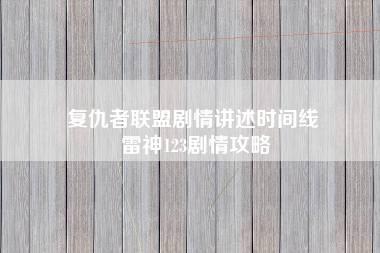 复仇者联盟剧情讲述时间线
雷神123剧情攻略